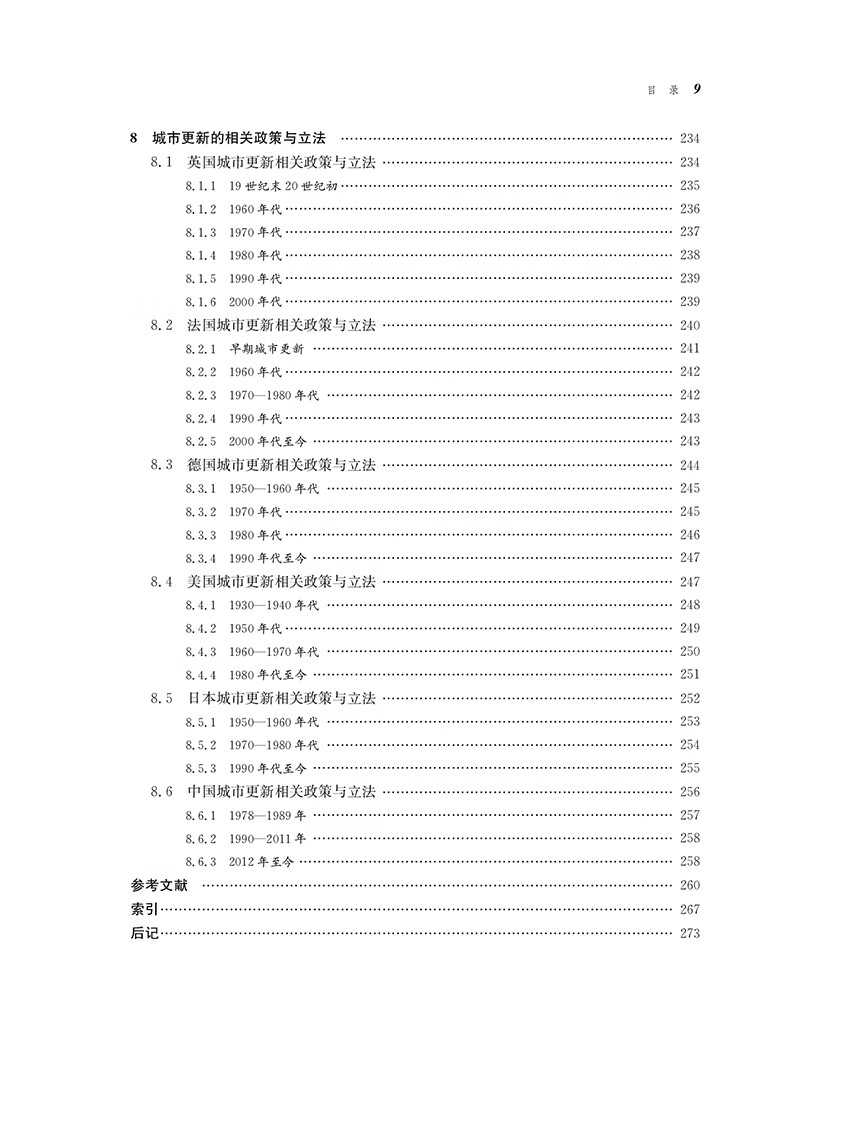 目 录 9

8 城市更新的相关政策与立法 …… 234
8.1 英国城市更新相关政策与立法 …… 234
8.1.1 19世纪末20世纪初 …… 235
8.1.2 1960年代 …… 236
8.1.3 1970年代 …… 237
8.1.4 1980年代 …… 238
8.1.5 1990年代 …… 239
8.1.6 2000年代 …… 239
8.2 法国城市更新相关政策与立法 …… 240
8.2.1 早期城市更新 …… 241
8.2.2 1960年代 …… 242
8.2.3 1970—1980年代 …… 242
8.2.4 1990年代 …… 243
8.2.5 2000年代至今 …… 243
8.3 德国城市更新相关政策与立法 …… 244
8.3.1 1950—1960年代 …… 245
8.3.2 1970年代 …… 245
8.3.3 1980年代 …… 246
8.3.4 1990年代至今 …… 247
8.4 美国城市更新相关政策与立法 …… 247
8.4.1 1930—1940年代 …… 248
8.4.2 1950年代 …… 249
8.4.3 1960—1970年代 …… 250
8.4.4 1980年代至今 …… 251
8.5 日本城市更新相关政策与立法 …… 252
8.5.1 1950—1960年代 …… 253
8.5.2 1970—1980年代 …… 254
8.5.3 1990年代至今 …… 255
8.6 中国城市更新相关政策与立法 …… 256
8.6.1 1978—1989年 …… 257
8.6.2 1990—2011年 …… 258
8.6.3 2012年至今 …… 258
参考文献 …… 260
索引 …… 267
后记 …… 273